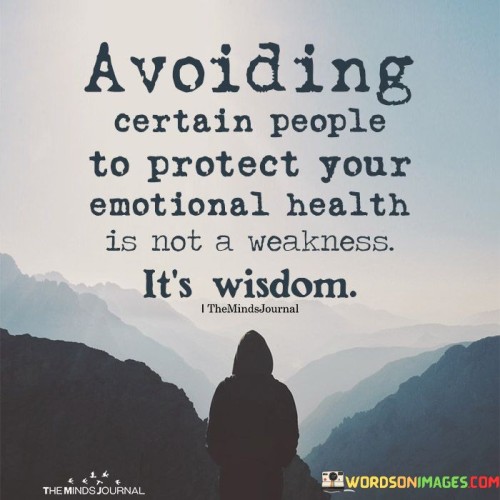 Avoiding certain people to protect your emotional health is not a weakness.

It's wisdom.

| TheMindsJournal

THE MINDS JOURNAL

WORDSONIMAGES.COM